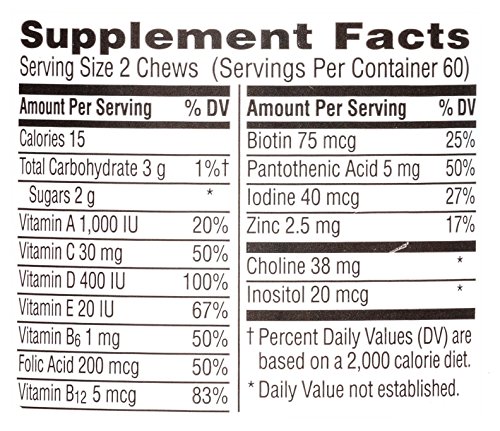 Supplement Facts
Serving Size 2 Chews (Servings Per Container 60)

| Amount Per Serving | % DV |
|---|---|
| Calories 15 | |
| Total Carbohydrate 3 g | 1%† |
| Sugars 2 g | * |
| Vitamin A 1,000 IU | 20% |
| Vitamin C 30 mg | 50% |
| Vitamin D 400 IU | 100% |
| Vitamin E 20 IU | 67% |
| Vitamin $B_6$ 1 mg | 50% |
| Folic Acid 200 mcg | 50% |
| Vitamin $B_{12}$ 5 mcg | 83% |

| Amount Per Serving | % DV |
|---|---|
| Biotin 75 mcg | 25% |
| Pantothenic Acid 5 mg | 50% |
| Iodine 40 mcg | 27% |
| Zinc 2.5 mg | 17% |
| Choline 38 mg | * |
| Inositol 20 mcg | * |

† Percent Daily Values (DV) are based on a 2,000 calorie diet.

* Daily Value not established.